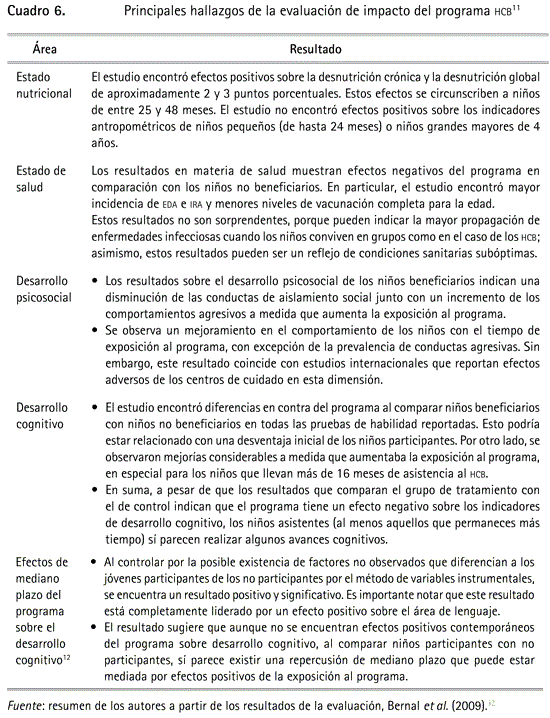 Cuadro 6. Principales hallazgos de la evaluación de impacto del programa HCB$^{11}$

| Área | Resultado |
|---|---|
| Estado nutricional | El estudio encontró efectos positivos sobre la desnutrición crónica y la desnutrición global de aproximadamente 2 y 3 puntos porcentuales. Estos efectos se circunscriben a niños de entre 25 y 48 meses. El estudio no encontró efectos positivos sobre los indicadores antropométricos de niños pequeños (de hasta 24 meses) o niños grandes mayores de 4 años. |
| Estado de salud | Los resultados en materia de salud muestran efectos negativos del programa en comparación con los niños no beneficiarios. En particular, el estudio encontró mayor incidencia de EDA e IRA y menores niveles de vacunación completa para la edad. Estos resultados no son sorprendentes, porque pueden indicar la mayor propagación de enfermedades infecciosas cuando los niños conviven en grupos como en el caso de los HCB; asimismo, estos resultados pueden ser un reflejo de condiciones sanitarias subóptimas. |
| Desarrollo psicosocial | • Los resultados sobre el desarrollo psicosocial de los niños beneficiarios indican una disminución de las conductas de aislamiento social junto con un incremento de los comportamientos agresivos a medida que aumenta la exposición al programa. • Se observa un mejoramiento en el comportamiento de los niños con el tiempo de exposición al programa, con excepción de la prevalencia de conductas agresivas. Sin embargo, este resultado coincide con estudios internacionales que reportan efectos adversos de los centros de cuidado en esta dimensión. |
| Desarrollo cognitivo | • El estudio encontró diferencias en contra del programa al comparar niños beneficiarios con niños no beneficiarios en todas las pruebas de habilidad reportadas. Esto podría estar relacionado con una desventaja inicial de los niños participantes. Por otro lado, se observaron mejorías considerables a medida que aumentaba la exposición al programa, en especial para los niños que llevan más de 16 meses de asistencia al HCB. • En suma, a pesar de que los resultados que comparan el grupo de tratamiento con el de control indican que el programa tiene un efecto negativo sobre los indicadores de desarrollo cognitivo, los niños asistentes (al menos aquellos que permaneces más tiempo) sí parecen realizar algunos avances cognitivos. |
| Efectos de mediano plazo del programa sobre el desarrollo cognitivo$^{12}$ | • Al controlar por la posible existencia de factores no observados que diferencian a los jóvenes participantes de los no participantes por el método de variables instrumentales, se encuentra un resultado positivo y significativo. Es importante notar que este resultado está completamente liderado por un efecto positivo sobre el área de lenguaje. • El resultado sugiere que aunque no se encuentran efectos positivos contemporáneos del programa sobre desarrollo cognitivo, al comparar niños participantes con no participantes, sí parece existir una repercusión de mediano plazo que puede estar mediada por efectos positivos de la exposición al programa. |

Fuente: resumen de los autores a partir de los resultados de la evaluación, Bernal et al. (2009).$^{12}$